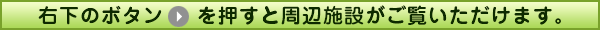 右下のボタン を押すと周辺施設がご覧いただけます。